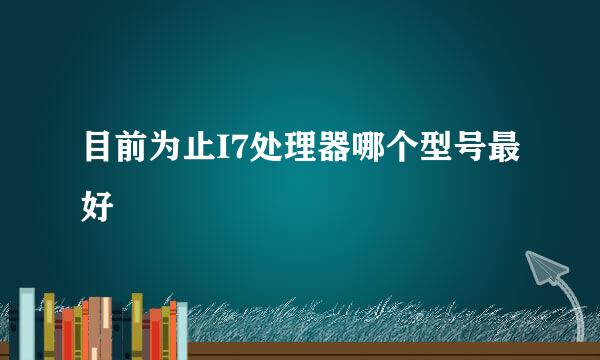 目前为止I7处理器哪个型号最好